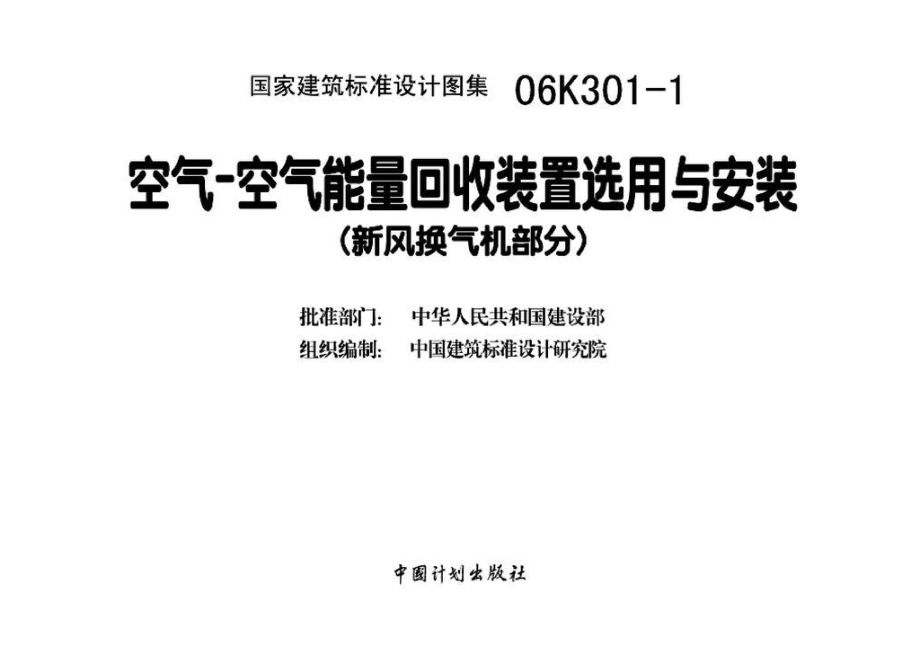 国家建筑标准设计图集 06K301-1

空气-空气能量回收装置选用与安装
(新风换气机部分)

批准部门: 中华人民共和国建设部
组织编制: 中国建筑标准设计研究院

中国计划出版社